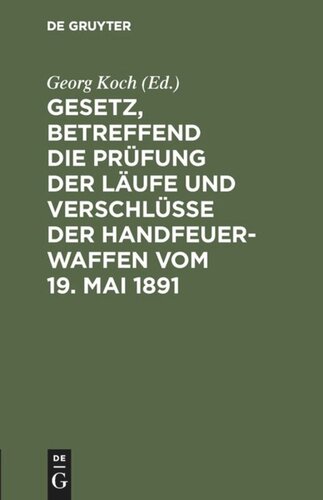 DE GRUYTER

Georg Koch (Ed.)

GESETZ, BETREFFEND DIE PRÜFUNG DER LÄUFE UND VERSCHLÜSSE DER HANDFEUERWAFFEN VOM 19. MAI 1891

DE
G